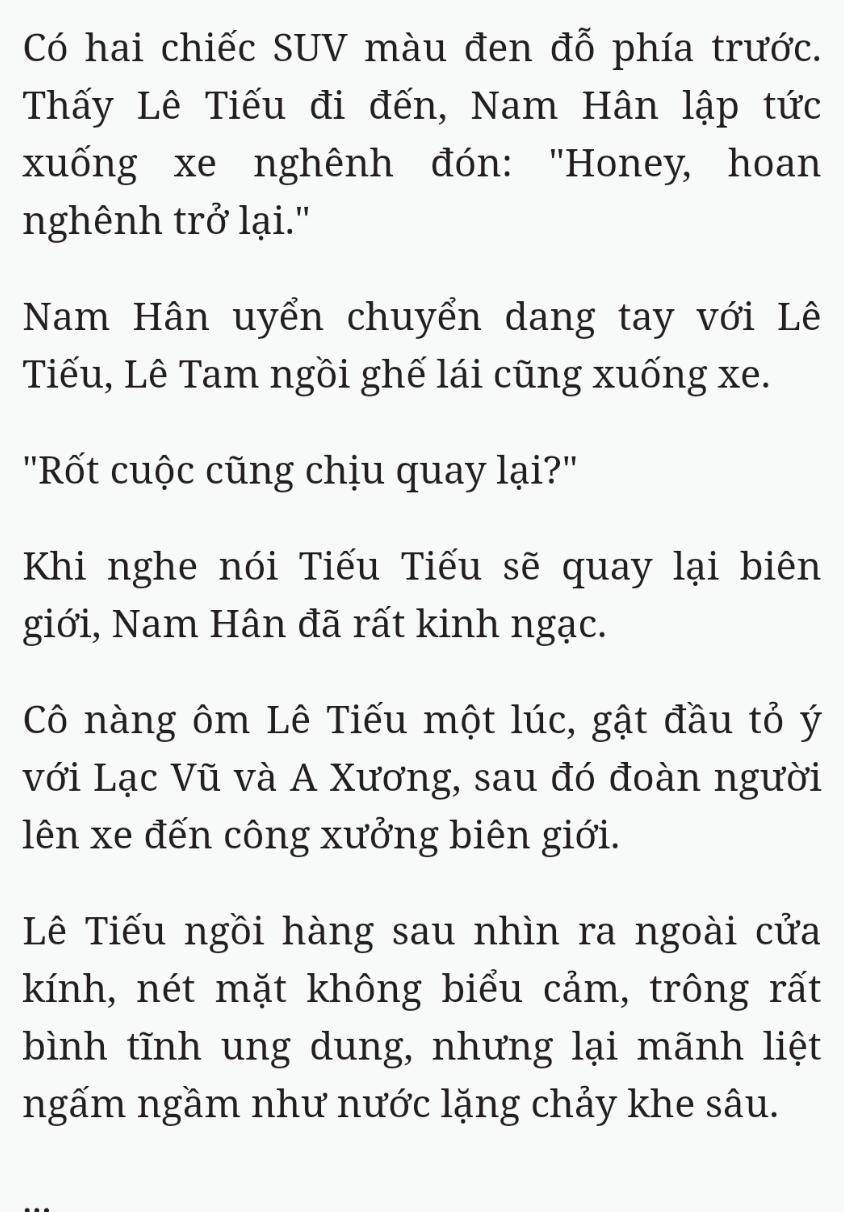 Có hai chiếc SUV màu đen đỗ phía trước. Thấy Lê Tiếu đi đến, Nam Hân lập tức xuống xe nghênh đón: "Honey, hoan nghênh trở lại."

Nam Hân uyển chuyển dang tay với Lê Tiếu, Lê Tam ngồi ghế lái cũng xuống xe.

"Rốt cuộc cũng chịu quay lại?"

Khi nghe nói Tiếu Tiếu sẽ quay lại biên giới, Nam Hân đã rất kinh ngạc.

Cô nàng ôm Lê Tiếu một lúc, gật đầu tỏ ý với Lạc Vũ và A Xương, sau đó đoàn người lên xe đến công xưởng biên giới.

Lê Tiếu ngồi hàng sau nhìn ra ngoài cửa kính, nét mặt không biểu cảm, trông rất bình tĩnh ung dung, nhưng lại mãnh liệt ngấm ngầm như nước lặng chảy khe sâu.

...